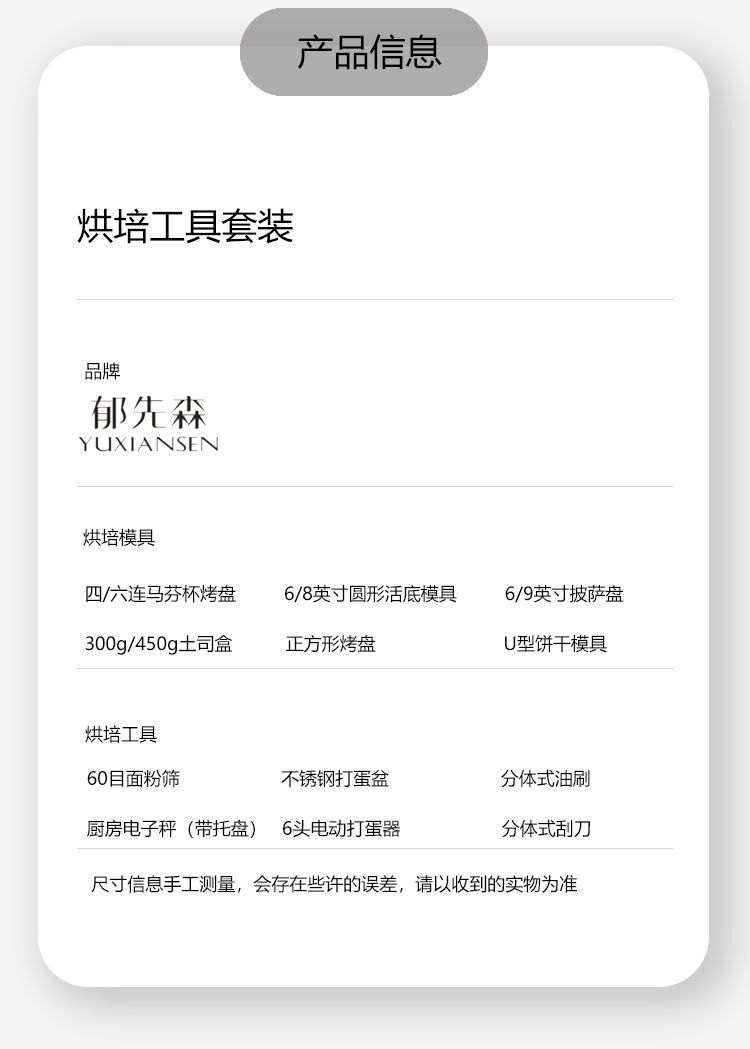 产品信息

烘培工具套装

品牌
郁先森
YUXIANSEN

烘培模具

四/六连马芬杯烤盘
6/8英寸圆形活底模具
6/9英寸披萨盘
300g/450g土司盒
正方形烤盘
U型饼干模具

烘培工具

60目面粉筛
不锈钢打蛋盆
分体式油刷
厨房电子秤（带托盘）
6头电动打蛋器
分体式刮刀

尺寸信息手工测量，会存在些许的误差，请以收到的实物为准